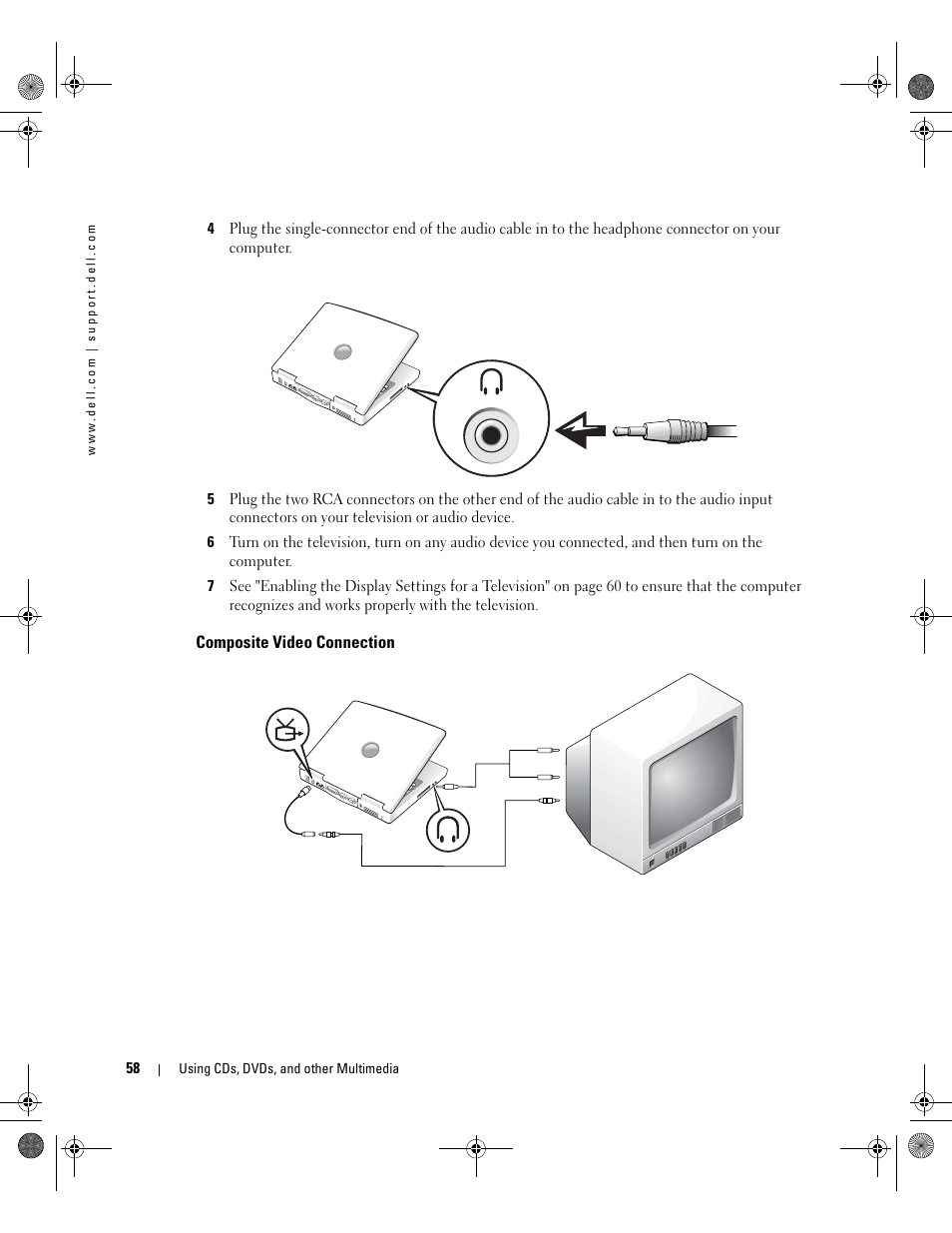 www.dell.com | support.dell.com

4 Plug the single-connector end of the audio cable in to the headphone connector on your computer.

5 Plug the two RCA connectors on the other end of the audio cable in to the audio input connectors on your television or audio device.

6 Turn on the television, turn on any audio device you connected, and then turn on the computer.

7 See "Enabling the Display Settings for a Television" on page 60 to ensure that the computer recognizes and works properly with the television.

Composite Video Connection

58 | Using CDs, DVDs, and other Multimedia